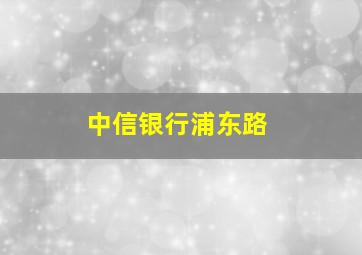 中信银行浦东路